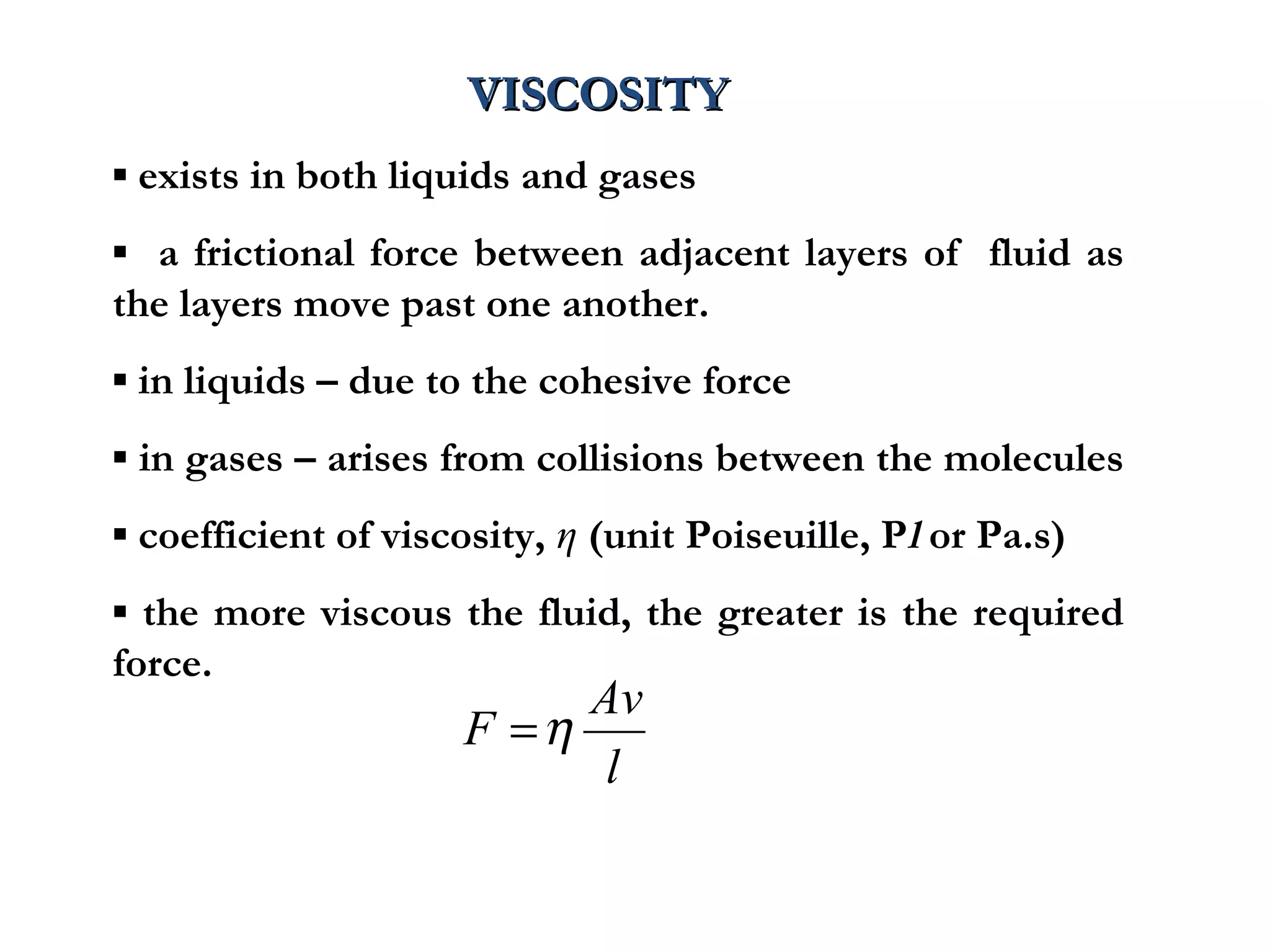 VISCOSITY

▪ exists in both liquids and gases

▪ a frictional force between adjacent layers of fluid as the layers move past one another.

▪ in liquids – due to the cohesive force

▪ in gases – arises from collisions between the molecules

▪ coefficient of viscosity, $\eta$ (unit Poiseuille, P$l$ or Pa.s)

▪ the more viscous the fluid, the greater is the required force.

$F = \eta \frac{Av}{l}$